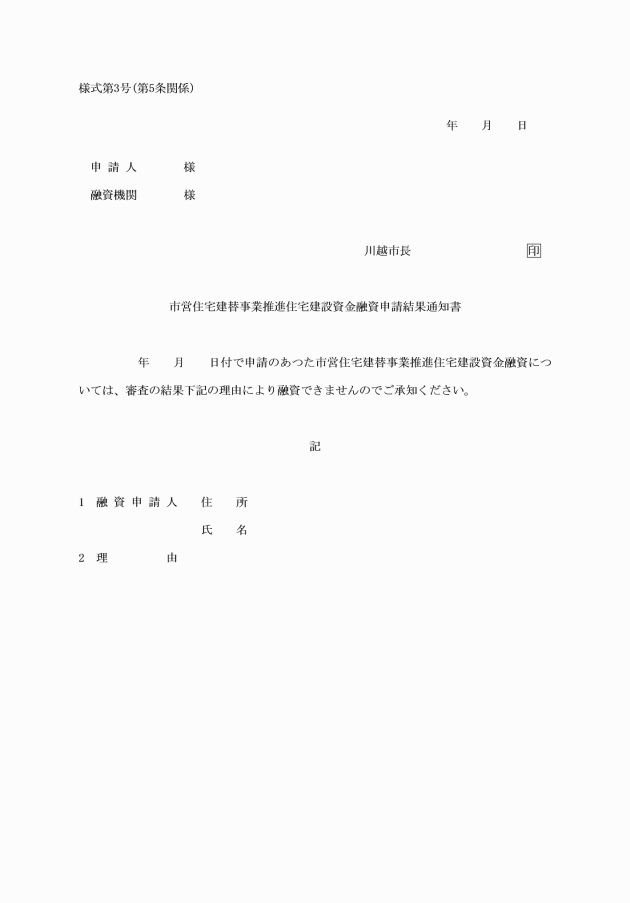 様式第3号(第5条関係)

年　月　日

申 請 人　様

融資機関　様

川越市長　印

市営住宅建替事業推進住宅建設資金融資申請結果通知書

年　月　日付で申請のあった市営住宅建替事業推進住宅建設資金融資については、審査の結果下記の理由により融資できませんのでご承知ください。

記

1　融 資 申 請 人　住　所

氏　名

2　理　由